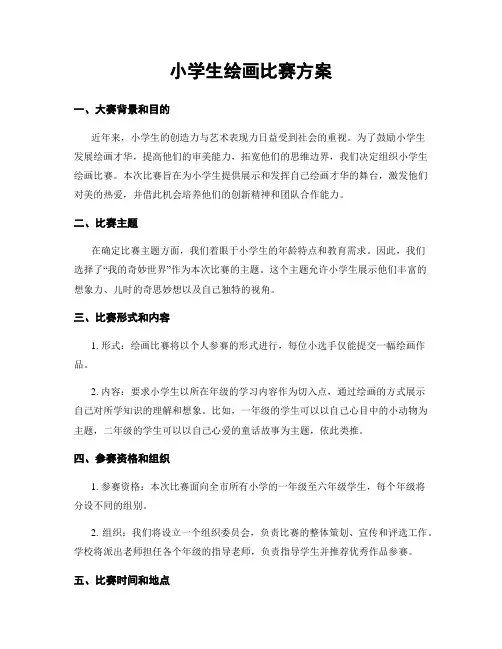 小学生绘画比赛方案

一、大赛背景和目的

近年来，小学生的创造力与艺术表现力日益受到社会的重视。为了鼓励小学生发展绘画才华，提高他们的审美能力，拓宽他们的思维边界，我们决定组织小学生绘画比赛。本次比赛旨在为小学生提供展示和发挥自己绘画才华的舞台，激发他们对美的热爱，并借此机会培养他们的创新精神和团队合作能力。

二、比赛主题

在确定比赛主题方面，我们着眼于小学生的年龄特点和教育需求。因此，我们选择了“我的奇妙世界”作为本次比赛的主题。这个主题允许小学生展示他们丰富的想象力、儿时的奇思妙想以及自己独特的视角。

三、比赛形式和内容

1. 形式：绘画比赛将以个人参赛的形式进行，每位小选手仅能提交一幅绘画作品。

2. 内容：要求小学生以所在年级的学习内容作为切入点，通过绘画的方式展示自己对所学知识的理解和想象。比如，一年级的学生可以以自己心目中的小动物为主题，二年级的学生可以以自己心爱的童话故事为主题，依此类推。

四、参赛资格和组织

1. 参赛资格：本次比赛面向全市所有小学的一年级至六年级学生，每个年级将分设不同的组别。

2. 组织：我们将设立一个组织委员会，负责比赛的整体策划、宣传和评选工作。学校将派出老师担任各个年级的指导老师，负责指导学生并推荐优秀作品参赛。

五、比赛时间和地点